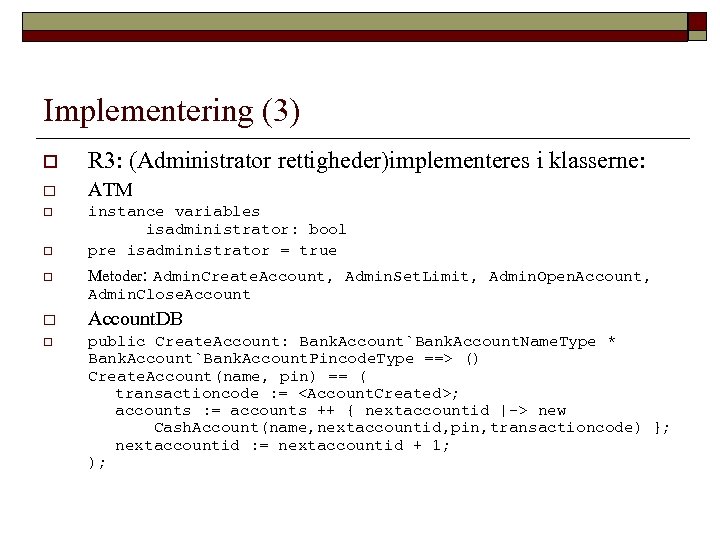 Implementering (3)

R3: (Administrator rettigheder)implementeres i klasserne:

ATM

instance variables
isadministrator: bool

pre isadministrator = true

Metoder: AdminCreateAccount, AdminSetLimit, AdminOpenAccount, AdminCloseAccount

AccountDB

public CreateAccount: BankAccount`BankAccountNameType * BankAccount`BankAccountPincodeType ==> ()
CreateAccount(name, pin) == (
transactioncode := <AccountCreated>;
accounts := accounts ++ { nextaccountid |-> new
CashAccount(name,nextaccountid,pin,transactioncode) };
nextaccountid := nextaccountid + 1;
);